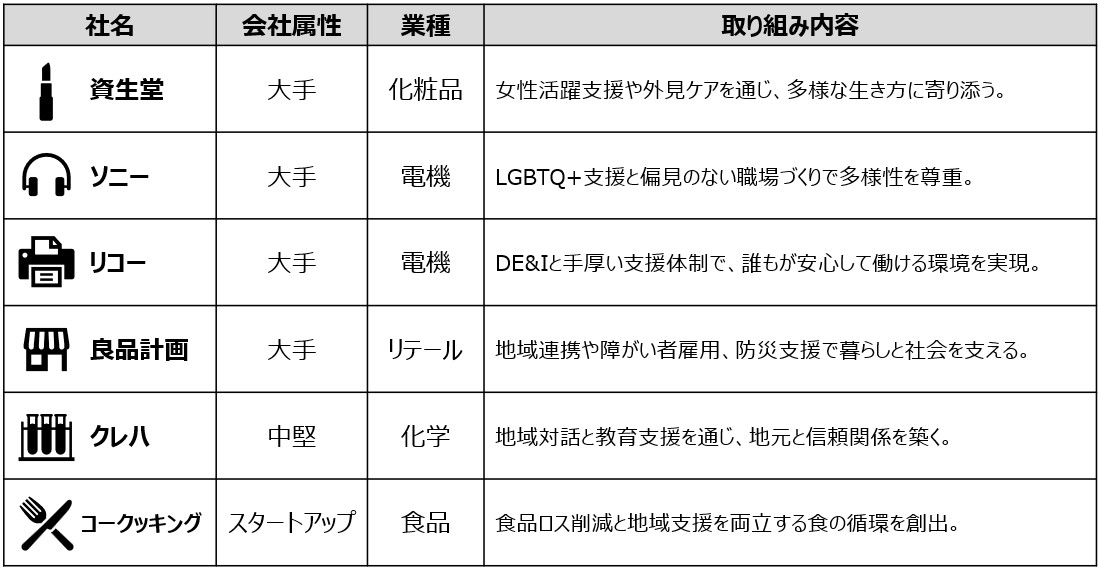 | 社名 | 会社属性 | 業種 | 取り組み内容 |
|---|---|---|---|
| 資生堂 | 大手 | 化粧品 | 女性活躍支援や外見ケアを通じ、多様な生き方に寄り添う。 |
| ソニー | 大手 | 電機 | LGBTQ+支援と偏見のない職場づくりで多様性を尊重。 |
| リコー | 大手 | 電機 | DE&Iと手厚い支援体制で、誰もが安心して働ける環境を実現。 |
| 良品計画 | 大手 | リテール | 地域連携や障がい者雇用、防災支援で暮らしと社会を支える。 |
| クレハ | 中堅 | 化学 | 地域対話と教育支援を通じ、地元と信頼関係を築く。 |
| コークッキング | スタートアップ | 食品 | 食品ロス削減と地域支援を両立する食の循環を創出。 |